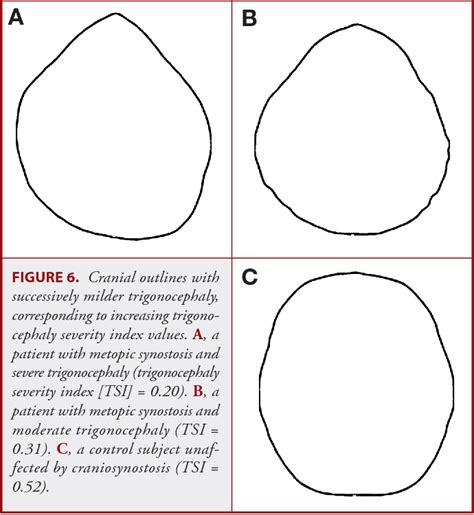 A

B

FIGURE 6. Cranial outlines with successively milder trigonocephaly, corresponding to increasing trigonocephaly severity index values. A, a patient with metopic synostosis and severe trigonocephaly (trigonocephaly severity index [TSI] = 0.20). B, a patient with metopic synostosis and moderate trigonocephaly (TSI = 0.31). C, a control subject unaffected by craniosynostosis (TSI = 0.52).

C